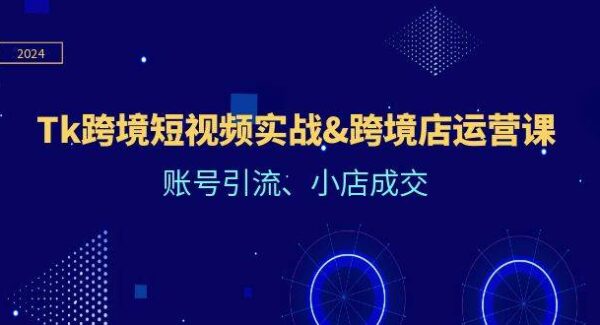 2024

Tk跨境短视频实战&跨境店运营课

账号引流、小店成交